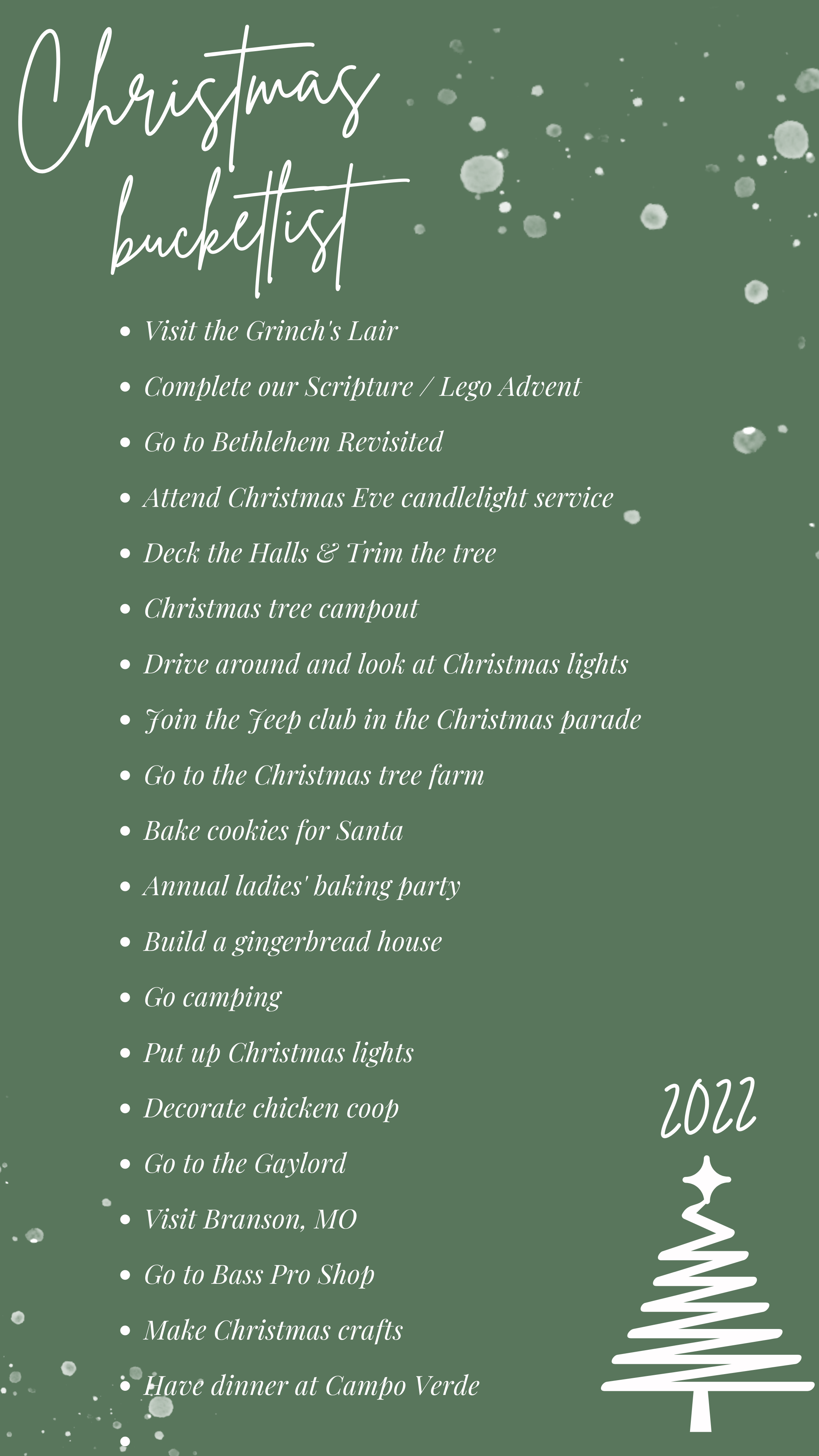 Christmas bucketlist

• Visit the Grinch's Lair
• Complete our Scripture / Lego Advent
• Go to Bethlehem Revisited
• Attend Christmas Eve candlelight service
• Deck the Halls & Trim the tree
• Christmas tree campout
• Drive around and look at Christmas lights
• Join the Jeep club in the Christmas parade
• Go to the Christmas tree farm
• Bake cookies for Santa
• Annual ladies' baking party
• Build a gingerbread house
• Go camping
• Put up Christmas lights
• Decorate chicken coop
• Go to the Gaylord
• Visit Branson, MO
• Go to Bass Pro Shop
• Make Christmas crafts
• Have dinner at Campo Verde

2022